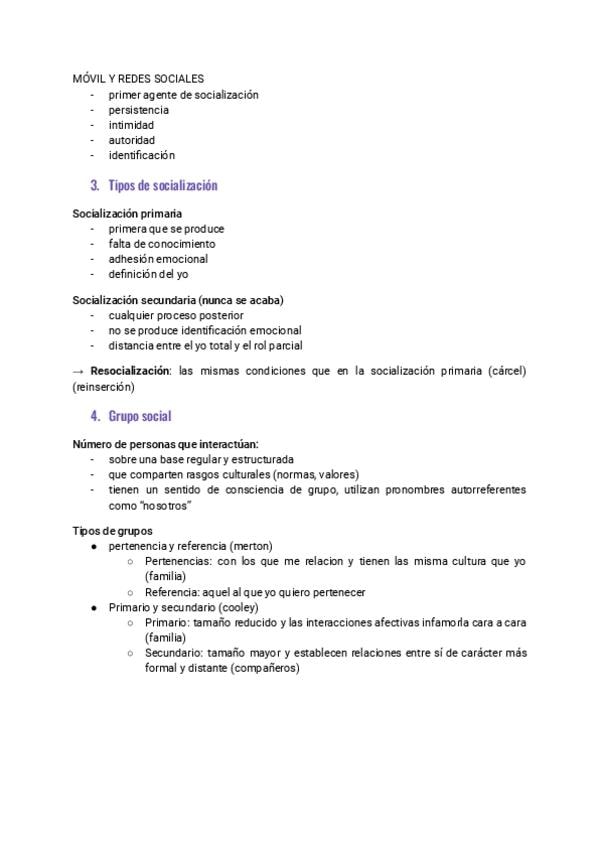 MÓVIL Y REDES SOCIALES
- primer agente de socialización
- persistencia
- intimidad
- autoridad
- identificación

3. Tipos de socialización

Socialización primaria
- primera que se produce
- falta de conocimiento
- adhesión emocional
- definición del yo

Socialización secundaria (nunca se acaba)
- cualquier proceso posterior
- no se produce identificación emocional
- distancia entre el yo total y el rol parcial

→ Resocialización: las mismas condiciones que en la socialización primaria (cárcel) (reinserción)

4. Grupo social

Número de personas que interactúan:
- sobre una base regular y estructurada
- que comparten rasgos culturales (normas, valores)
- tienen un sentido de consciencia de grupo, utilizan pronombres autorreferentes como "nosotros"

Tipos de grupos
● pertenencia y referencia (merton)
○ Pertenencias: con los que me relacion y tienen las misma cultura que yo (familia)
○ Referencia: aquel al que yo quiero pertenecer
● Primario y secundario (cooley)
○ Primario: tamaño reducido y las interacciones afectivas infamorla cara a cara (familia)
○ Secundario: tamaño mayor y establecen relaciones entre sí de carácter más formal y distante (compañeros)